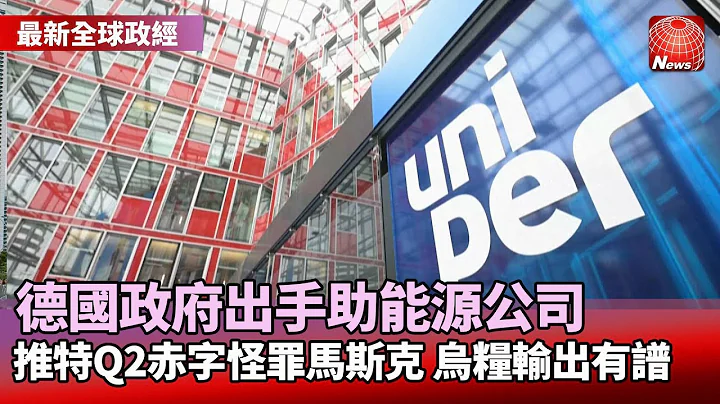 最新全球政經

News

uni per

德國政府出手助能源公司

推特Q2赤字怪罪馬斯克 烏糧輸出有譜